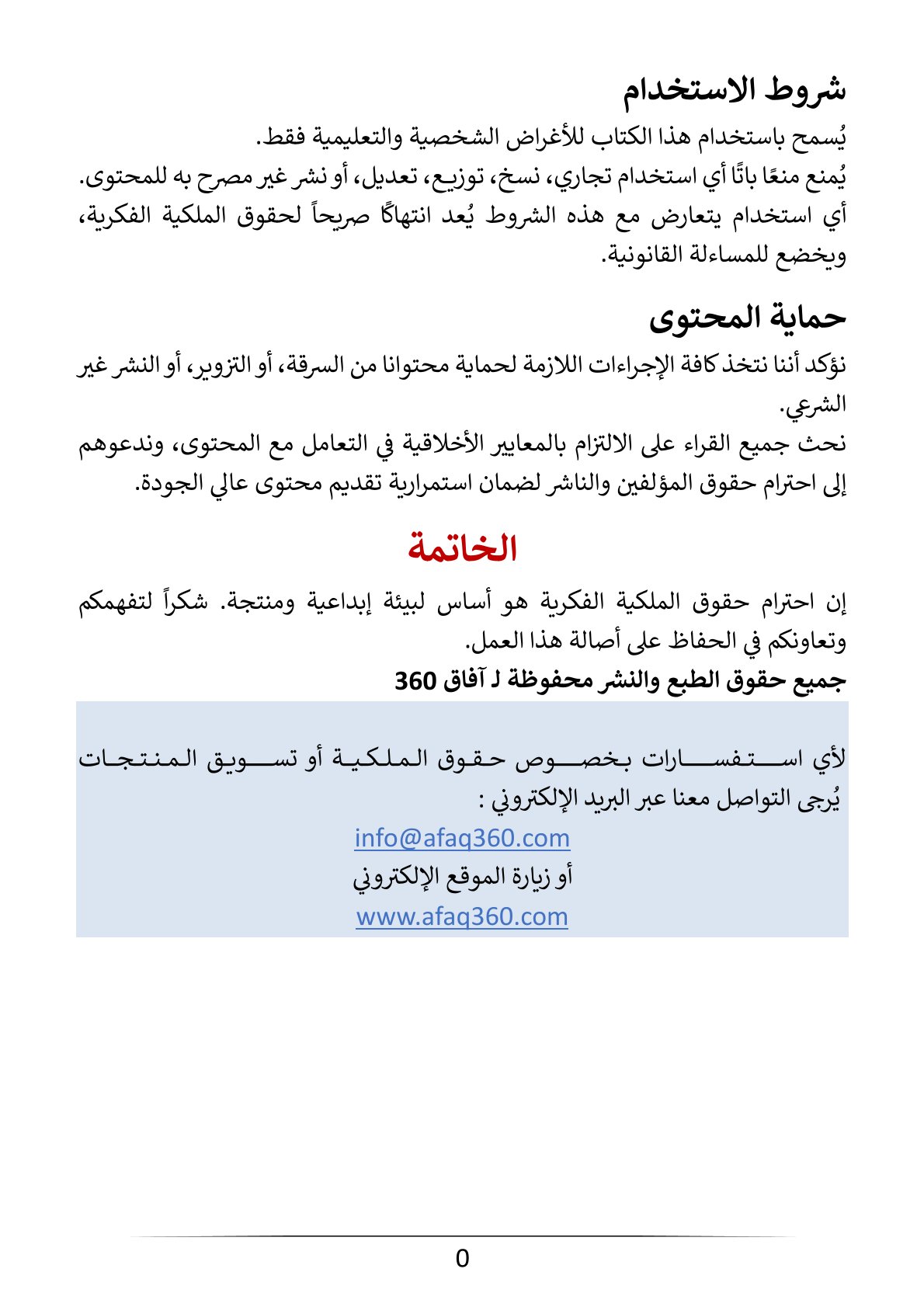 شروط الاستخدام

يُسمح باستخدام هذا الكتاب للأغراض الشخصية والتعليمية فقط.
يُمنع منعًا باتًا أي استخدام تجاري، نسخ، توزيع، تعديل، أو نشر غير مصرح به للمحتوى.
أي استخدام يتعارض مع هذه الشروط يُعد انتهاكًا صريحاً لحقوق الملكية الفكرية، ويخضع للمساءلة القانونية.

حماية المحتوى

نؤكد أننا نتخذ كافة الإجراءات اللازمة لحماية محتوانا من السرقة، أو التزوير، أو النشر غير الشرعي.
نحث جميع القراء على الالتزام بالمعايير الأخلاقية في التعامل مع المحتوى، وندعوهم إلى احترام حقوق المؤلفين والناشر لضمان استمرارية تقديم محتوى عالي الجودة.

الخاتمة

إن احترام حقوق الملكية الفكرية هو أساس لبيئة إبداعية ومنتجة. شكراً لتفهمكم وتعاونكم في الحفاظ على أصالة هذا العمل.
جميع حقوق الطبع والنشر محفوظة لـ آفاق 360

لأي استفسارات بخصوص حقوق الملكية أو تسويق المنتجات يُرجى التواصل معنا عبر البريد الإلكتروني :
info@afaq360.com
أو زيارة الموقع الإلكتروني
www.afaq360.com

0